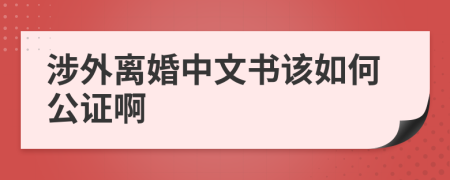 涉外离婚中文书该如何公证啊